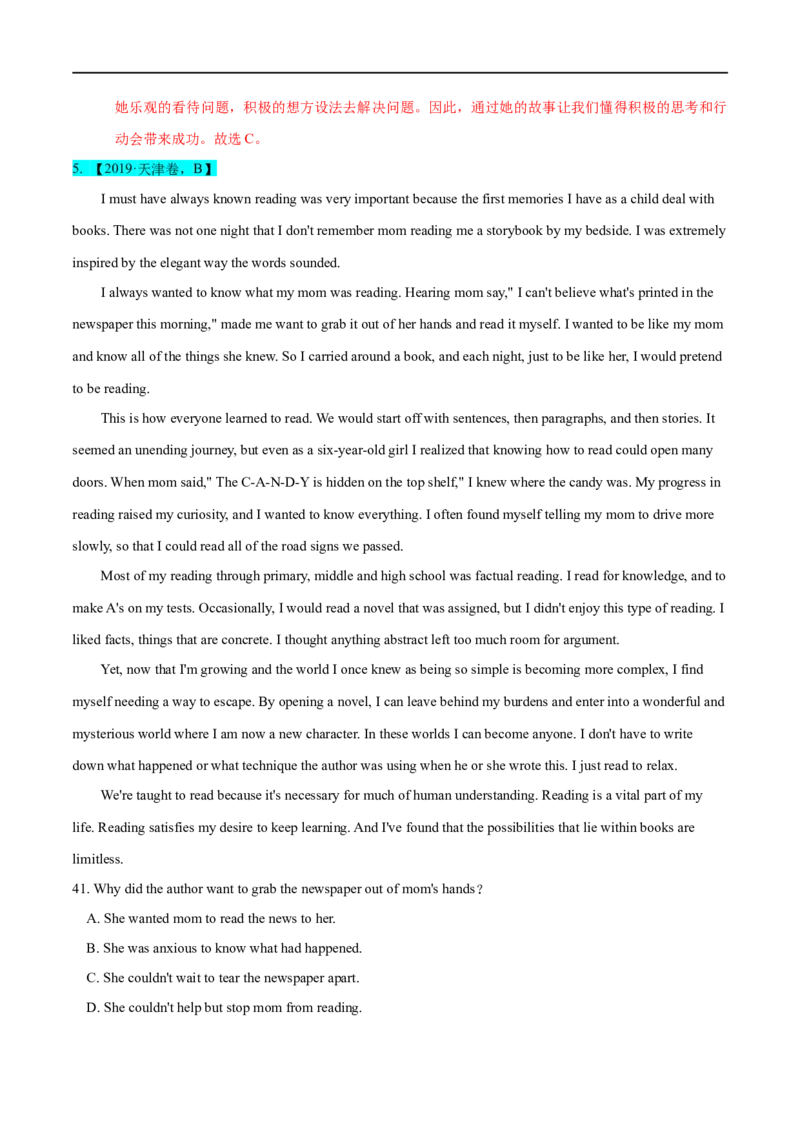 她乐观的看待问题，积极的想方设法去解决问题。因此，通过她的故事让我们懂得积极的思考和行动会带来成功。故选 C。

5. 【2019·天津卷，B】

I must have always known reading was very important because the first memories I have as a child deal with books. There was not one night that I don't remember mom reading me a storybook by my bedside. I was extremely inspired by the elegant way the words sounded.

I always wanted to know what my mom was reading. Hearing mom say," I can't believe what's printed in the newspaper this morning," made me want to grab it out of her hands and read it myself. I wanted to be like my mom and know all of the things she knew. So I carried around a book, and each night, just to be like her, I would pretend to be reading.

This is how everyone learned to read. We would start off with sentences, then paragraphs, and then stories. It seemed an unending journey, but even as a six-year-old girl I realized that knowing how to read could open many doors. When mom said," The C-A-N-D-Y is hidden on the top shelf," I knew where the candy was. My progress in reading raised my curiosity, and I wanted to know everything. I often found myself telling my mom to drive more slowly, so that I could read all of the road signs we passed.

Most of my reading through primary, middle and high school was factual reading. I read for knowledge, and to make A's on my tests. Occasionally, I would read a novel that was assigned, but I didn't enjoy this type of reading. I liked facts, things that are concrete. I thought anything abstract left too much room for argument.

Yet, now that I'm growing and the world I once knew as being so simple is becoming more complex, I find myself needing a way to escape. By opening a novel, I can leave behind my burdens and enter into a wonderful and mysterious world where I am now a new character. In these worlds I can become anyone. I don't have to write down what happened or what technique the author was using when he or she wrote this. I just read to relax.

We're taught to read because it's necessary for much of human understanding. Reading is a vital part of my life. Reading satisfies my desire to keep learning. And I've found that the possibilities that lie within books are limitless.

41. Why did the author want to grab the newspaper out of mom's hands？

A. She wanted mom to read the news to her.

B. She was anxious to know what had happened.

C. She couldn't wait to tear the newspaper apart.

D. She couldn't help but stop mom from reading.